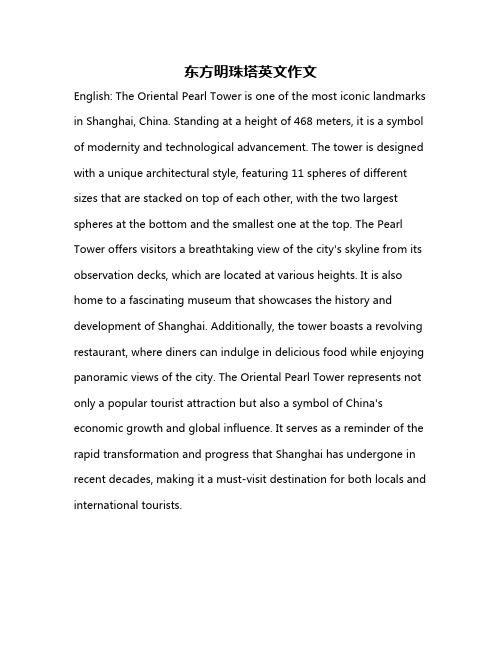 东方明珠塔英文作文

English: The Oriental Pearl Tower is one of the most iconic landmarks in Shanghai, China. Standing at a height of 468 meters, it is a symbol of modernity and technological advancement. The tower is designed with a unique architectural style, featuring 11 spheres of different sizes that are stacked on top of each other, with the two largest spheres at the bottom and the smallest one at the top. The Pearl Tower offers visitors a breathtaking view of the city's skyline from its observation decks, which are located at various heights. It is also home to a fascinating museum that showcases the history and development of Shanghai. Additionally, the tower boasts a revolving restaurant, where diners can indulge in delicious food while enjoying panoramic views of the city. The Oriental Pearl Tower represents not only a popular tourist attraction but also a symbol of China's economic growth and global influence. It serves as a reminder of the rapid transformation and progress that Shanghai has undergone in recent decades, making it a must-visit destination for both locals and international tourists.